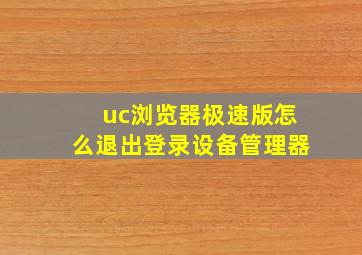 uc浏览器极速版怎么退出登录设备管理器